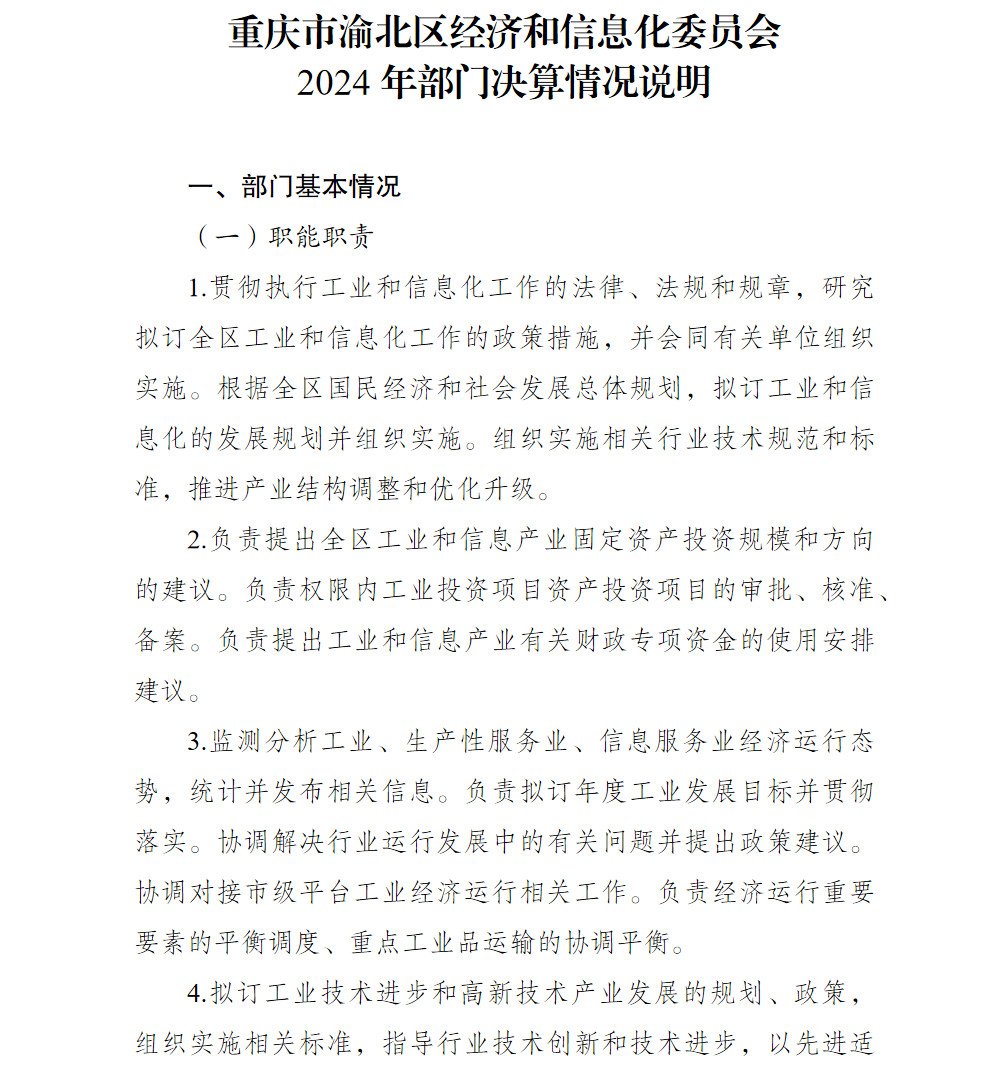 重庆市渝北区经济和信息化委员会
2024 年部门决算情况说明

一、部门基本情况

（一）职能职责

1.贯彻执行工业和信息化工作的法律、法规和规章，研究拟订全区工业和信息化工作的政策措施，并会同有关单位组织实施。根据全区国民经济和社会发展总体规划，拟订工业和信息化的发展规划并组织实施。组织实施相关行业技术规范和标准，推进产业结构调整和优化升级。

2.负责提出全区工业和信息产业固定资产投资规模和方向的建议。负责权限内工业投资项目资产投资项目的审批、核准、备案。负责提出工业和信息产业有关财政专项资金的使用安排建议。

3.监测分析工业、生产性服务业、信息服务业经济运行态势，统计并发布相关信息。负责拟订年度工业发展目标并贯彻落实。协调解决行业运行发展中的有关问题并提出政策建议。协调对接市级平台工业经济运行相关工作。负责经济运行重要要素的平衡调度、重点工业品运输的协调平衡。

4.拟订工业技术进步和高新技术产业发展的规划、政策，组织实施相关标准，指导行业技术创新和技术进步，以先进适